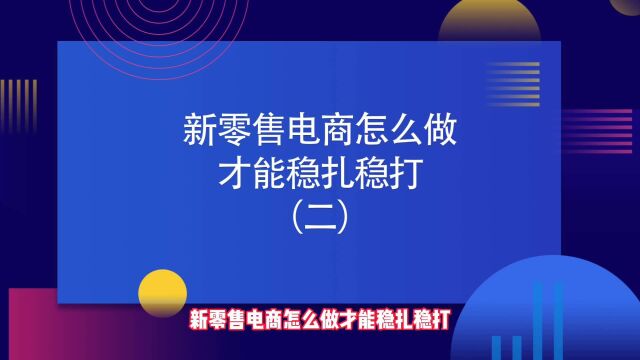 新零售电商怎么做
才能稳扎稳打
（二）

新零售电商怎么做才能稳扎稳打